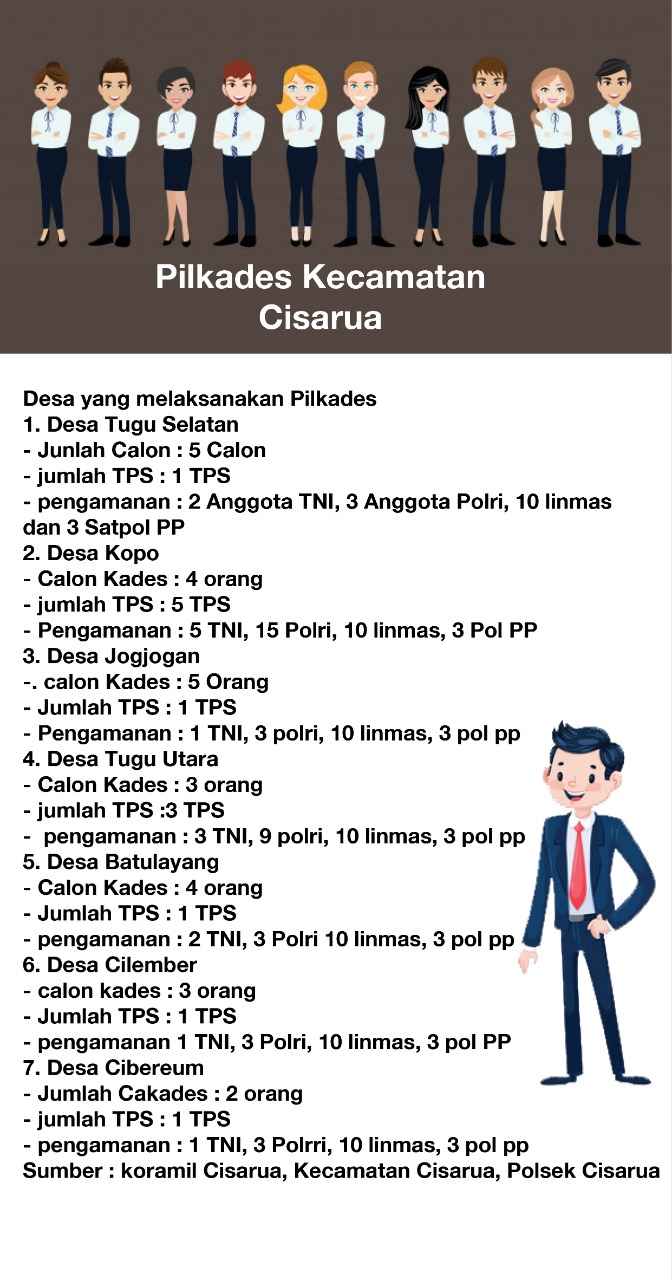 Pilkades Kecamatan Cisarua

Desa yang melaksanakan Pilkades
1. Desa Tugu Selatan
- Junlah Calon : 5 Calon
- jumlah TPS : 1 TPS
- pengamanan : 2 Anggota TNI, 3 Anggota Polri, 10 linmas dan 3 Satpol PP
2. Desa Kopo
- Calon Kades : 4 orang
- jumlah TPS : 5 TPS
- Pengamanan : 5 TNI, 15 Polri, 10 linmas, 3 Pol PP
3. Desa Jogjogan
-. calon Kades : 5 Orang
- Jumlah TPS : 1 TPS
- Pengamanan : 1 TNI, 3 polri, 10 linmas, 3 pol pp
4. Desa Tugu Utara
- Calon Kades : 3 orang
- jumlah TPS :3 TPS
- pengamanan : 3 TNI, 9 polri, 10 linmas, 3 pol pp
5. Desa Batulayang
- Calon Kades : 4 orang
- Jumlah TPS : 1 TPS
- pengamanan : 2 TNI, 3 Polri 10 linmas, 3 pol pp
6. Desa Cilember
- calon kades : 3 orang
- Jumlah TPS : 1 TPS
- pengamanan 1 TNI, 3 Polri, 10 linmas, 3 pol PP
7. Desa Cibereum
- Jumlah Cakades : 2 orang
- jumlah TPS : 1 TPS
- pengamanan : 1 TNI, 3 Polrri, 10 linmas, 3 pol pp
Sumber : koramil Cisarua, Kecamatan Cisarua, Polsek Cisarua